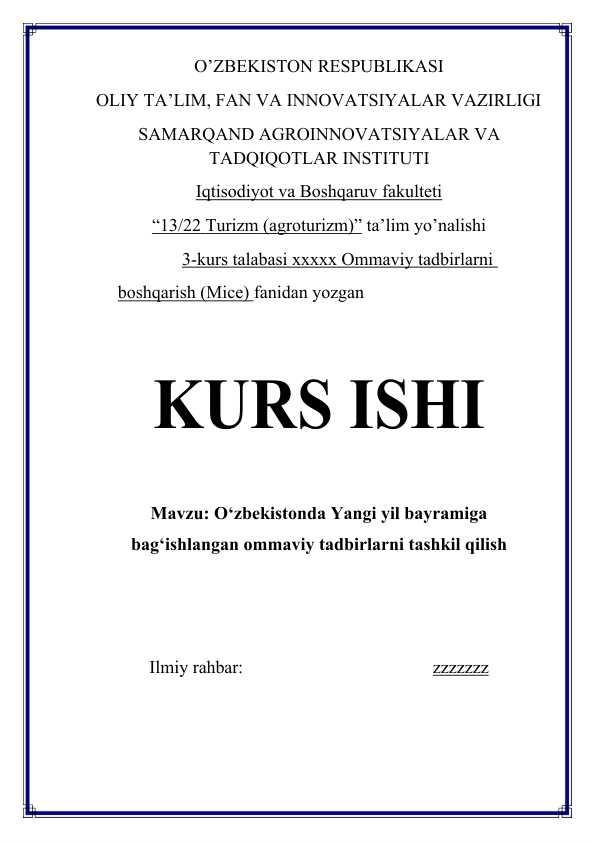 O’ZBEKISTON RESPUBLIKASI

OLIY TA’LIM, FAN VA INNOVATSIYALAR VAZIRLIGI

SAMARQAND AGROINNOVATSIYALAR VA TADQIQOTLAR INSTITUTI

Iqtisodiyot va Boshqaruv fakulteti

“13/22 Turizm (agroturizm)” ta’lim yo’nalishi

3-kurs talabasi xxxxx Ommaviy tadbirlarni boshqarish (Mice) fanidan yozgan

KURS ISHI

Mavzu: O‘zbekistonda Yangi yil bayramiga bag‘ishlangan ommaviy tadbirlarni tashkil qilish

Ilmiy rahbar: zzzzzzz